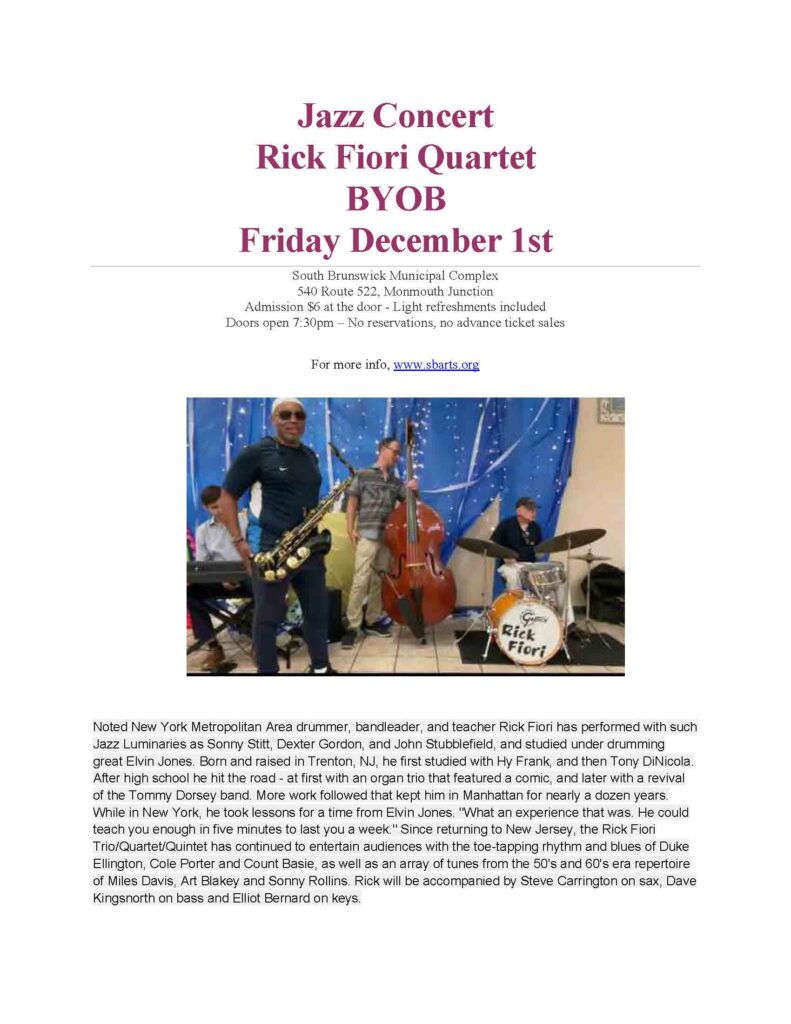 Jazz Concert
Rick Fiori Quartet
BYOB
Friday December 1st

South Brunswick Municipal Complex
540 Route 522, Monmouth Junction
Admission $6 at the door - Light refreshments included
Doors open 7:30pm – No reservations, no advance ticket sales

For more info, www.sbarts.org

Rick Fiori

Noted New York Metropolitan Area drummer, bandleader, and teacher Rick Fiori has performed with such Jazz Luminaries as Sonny Stitt, Dexter Gordon, and John Stubblefield, and studied under drumming great Elvin Jones. Born and raised in Trenton, NJ, he first studied with Hy Frank, and then Tony DiNicola. After high school he hit the road - at first with an organ trio that featured a comic, and later with a revival of the Tommy Dorsey band. More work followed that kept him in Manhattan for nearly a dozen years. While in New York, he took lessons for a time from Elvin Jones. "What an experience that was. He could teach you enough in five minutes to last you a week." Since returning to New Jersey, the Rick Fiori Trio/Quartet/Quintet has continued to entertain audiences with the toe-tapping rhythm and blues of Duke Ellington, Cole Porter and Count Basie, as well as an array of tunes from the 50's and 60's era repertoire of Miles Davis, Art Blakey and Sonny Rollins. Rick will be accompanied by Steve Carrington on sax, Dave Kingsnorth on bass and Elliot Bernard on keys.